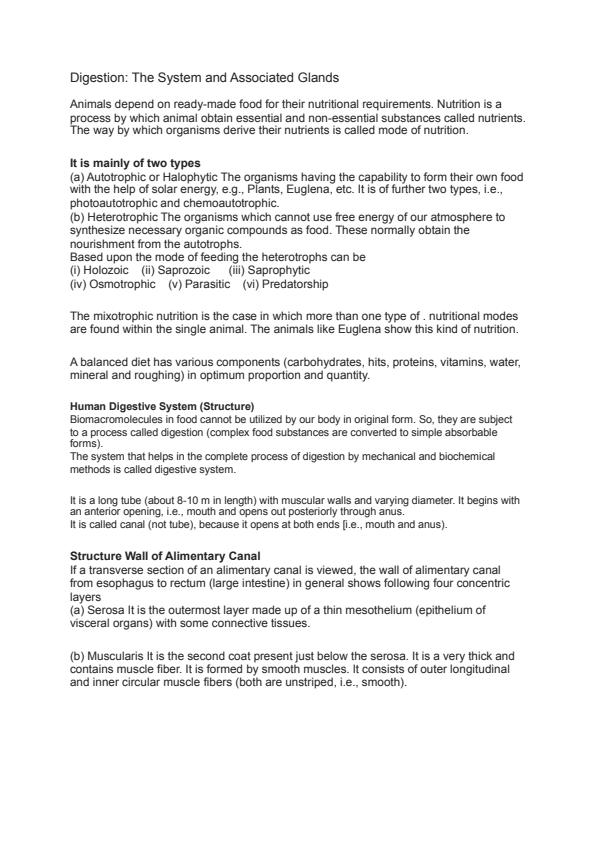 Digestion: The System and Associated Glands

Animals depend on ready-made food for their nutritional requirements. Nutrition is a process by which animal obtain essential and non-essential substances called nutrients. The way by which organisms derive their nutrients is called mode of nutrition.

It is mainly of two types
(a) Autotrophic or Halophytic The organisms having the capability to form their own food with the help of solar energy, e.g., Plants, Euglena, etc. It is of further two types, i.e., photoautotrophic and chemoautotrophic.
(b) Heterotrophic The organisms which cannot use free energy of our atmosphere to synthesize necessary organic compounds as food. These normally obtain the nourishment from the autotrophs.
Based upon the mode of feeding the heterotrophs can be
(i) Holozoic (ii) Saprozoic (iii) Saprophytic
(iv) Osmotrophic (v) Parasitic (vi) Predatorship

The mixotrophic nutrition is the case in which more than one type of . nutritional modes are found within the single animal. The animals like Euglena show this kind of nutrition.

A balanced diet has various components (carbohydrates, hits, proteins, vitamins, water, mineral and roughing) in optimum proportion and quantity.

Human Digestive System (Structure)
Biomacromolecules in food cannot be utilized by our body in original form. So, they are subject to a process called digestion (complex food substances are converted to simple absorbable forms).
The system that helps in the complete process of digestion by mechanical and biochemical methods is called digestive system.

It is a long tube (about 8-10 m in length) with muscular walls and varying diameter. It begins with an anterior opening, i.e., mouth and opens out posteriorly through anus.
It is called canal (not tube), because it opens at both ends [i.e., mouth and anus).

Structure Wall of Alimentary Canal
If a transverse section of an alimentary canal is viewed, the wall of alimentary canal from esophagus to rectum (large intestine) in general shows following four concentric layers
(a) Serosa It is the outermost layer made up of a thin mesothelium (epithelium of visceral organs) with some connective tissues.

(b) Muscularis It is the second coat present just below the serosa. It is a very thick and contains muscle fiber. It is formed by smooth muscles. It consists of outer longitudinal and inner circular muscle fibers (both are unstriped, i.e., smooth).